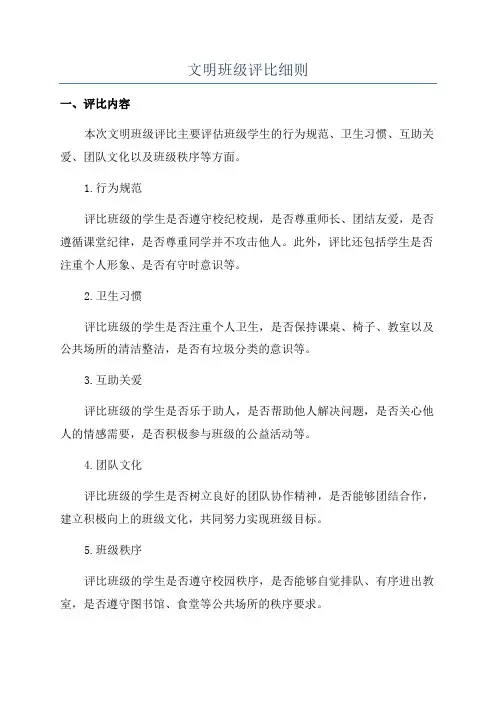 文明班级评比细则

一、评比内容

本次文明班级评比主要评估班级学生的行为规范、卫生习惯、互助关爱、团队文化以及班级秩序等方面。

1.行为规范

评比班级的学生是否遵守校纪校规，是否尊重师长、团结友爱，是否遵循课堂纪律，是否尊重同学并不攻击他人。此外，评比还包括学生是否注重个人形象、是否有守时意识等。

2.卫生习惯

评比班级的学生是否注重个人卫生，是否保持课桌、椅子、教室以及公共场所的清洁整洁，是否有垃圾分类的意识等。

3.互助关爱

评比班级的学生是否乐于助人，是否帮助他人解决问题，是否关心他人的情感需要，是否积极参与班级的公益活动等。

4.团队文化

评比班级的学生是否树立良好的团队协作精神，是否能够团结合作，建立积极向上的班级文化，共同努力实现班级目标。

5.班级秩序

评比班级的学生是否遵守校园秩序，是否能够自觉排队、有序进出教室，是否遵守图书馆、食堂等公共场所的秩序要求。